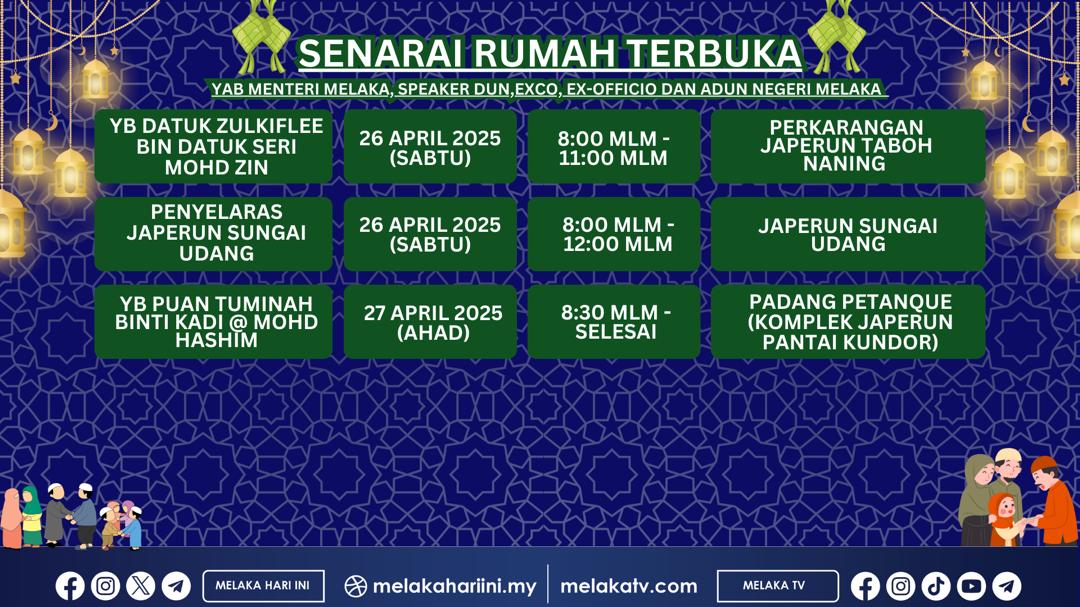 SENARAI RUMAH TERBUKA

YAB MENTERI MELAKA, SPEAKER DUN,EXCO, EX-OFFICIO DAN ADUN NEGERI MELAKA

| YB DATUK ZULKIFLEE BIN DATUK SERI MOHD ZIN | 26 APRIL 2025 (SABTU) | 8:00 MLM - 11:00 MLM | PERKARANGAN JAPERUN TABOH NANING |
|---|---|---|---|
| PENYELARAS JAPERUN SUNGAI UDANG | 26 APRIL 2025 (SABTU) | 8:00 MLM - 12:00 MLM | JAPERUN SUNGAI UDANG |
| YB PUAN TUMINAH BINTI KADI @ MOHD HASHIM | 27 APRIL 2025 (AHAD) | 8:30 MLM - SELESAI | PADANG PETANQUE (KOMPLEK JAPERUN PANTAI KUNDOR) |

MELAKA HARI INI

melakahariini.my

melakatv.com

MELAKA TV